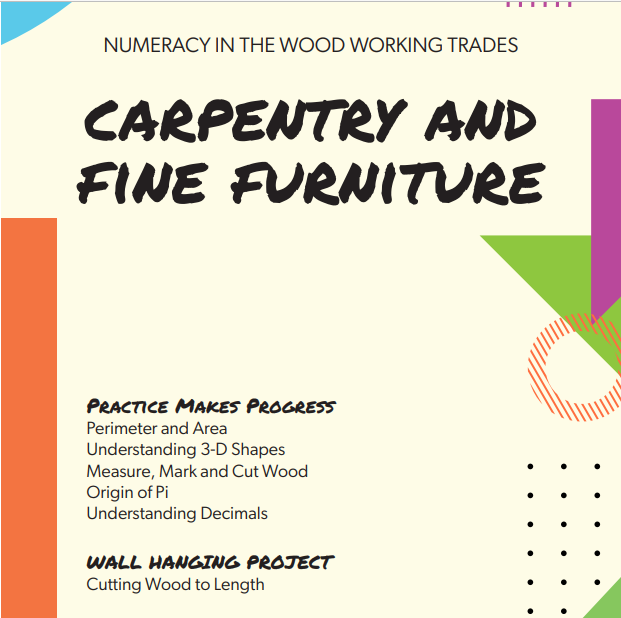 NUMERACY IN THE WOOD WORKING TRADES

CARPENTRY AND FINE FURNITURE

PRACTICE MAKES PROGRESS
Perimeter and Area
Understanding 3-D Shapes
Measure, Mark and Cut Wood
Origin of Pi
Understanding Decimals

WALL HANGING PROJECT
Cutting Wood to Length